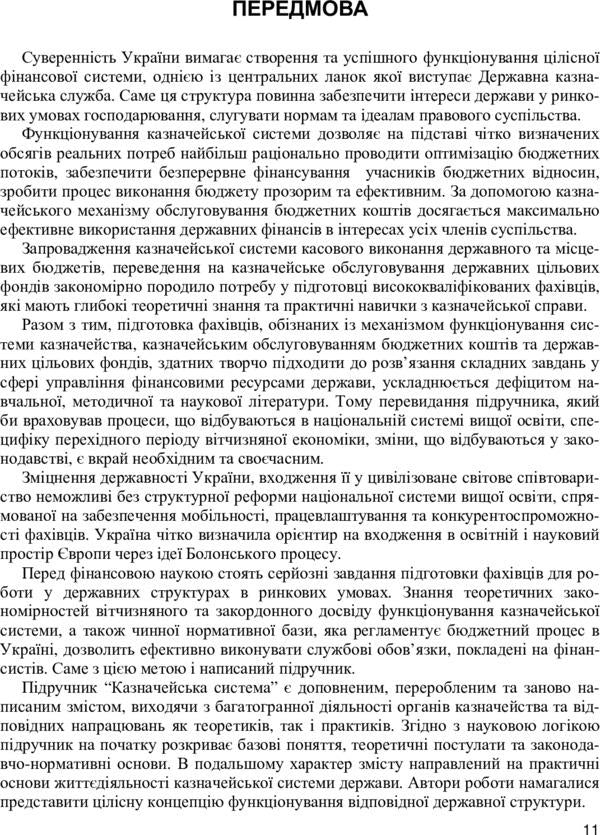 ПЕРЕДМОВА

Суверенність України вимагає створення та успішного функціонування цілісної фінансової системи, однією із центральних ланок якої виступає Державна казначейська служба. Саме ця структура повинна забезпечити інтереси держави у ринкових умовах господарювання, слугувати нормам та ідеалам правового суспільства.

Функціонування казначейської системи дозволяє на підставі чітко визначених обсягів реальних потреб найбільш раціонально проводити оптимізацію бюджетних потоків, забезпечити безперервне фінансування учасників бюджетних відносин, зробити процес виконання бюджету прозорим та ефективним. За допомогою казначейського механізму обслуговування бюджетних коштів досягається максимально ефективне використання державних фінансів в інтересах усіх членів суспільства.

Запровадження казначейської системи касового виконання державного та місцевих бюджетів, переведення на казначейське обслуговування державних цільових фондів закономірно породило потребу у підготовці висококваліфікованих фахівців, які мають глибокі теоретичні знання та практичні навички з казначейської справи.

Разом з тим, підготовка фахівців, обізнаних із механізмом функціонування системи казначейства, казначейським обслуговуванням бюджетних коштів та державних цільових фондів, здатних творчо підходити до розв'язання складних завдань у сфері управління фінансовими ресурсами держави, ускладнюється дефіцитом навчальної, методичної та наукової літератури. Тому перевидання підручника, який би враховував процеси, що відбуваються в національній системі вищої освіти, специфіку перехідного періоду вітчизняної економіки, зміни, що відбуваються у законодавстві, є вкрай необхідним та своєчасним.

Зміцнення державності України, входження її у цивілізоване світове співтовариство неможливі без структурної реформи національної системи вищої освіти, спрямованої на забезпечення мобільності, працевлаштування та конкурентоспроможності фахівців. Україна чітко визначила орієнтир на входження в освітній і науковий простір Європи через ідеї Болонського процесу.

Перед фінансовою наукою стоять серйозні завдання підготовки фахівців для роботи у державних структурах в ринкових умовах. Знання теоретичних закономірностей вітчизняного та закордонного досвіду функціонування казначейської системи, а також чинної нормативної бази, яка регламентує бюджетний процес в Україні, дозволить ефективно виконувати службові обов'язки, покладені на фінансистів. Саме з цією метою і написаний підручник.

Підручник "Казначейська система" є доповненим, переробленим та заново написаним змістом, виходячи з багатогранної діяльності органів казначейства та відповідних напрацювань як теоретиків, так і практиків. Згідно з науковою логікою підручник на початку розкриває базові поняття, теоретичні постулати та законодавчо-нормативні основи. В подальшому характер змісту направлений на практичні основи життєдіяльності казначейської системи держави. Автори роботи намагалися представити цілісну концепцію функціонування відповідної державної структури.

11